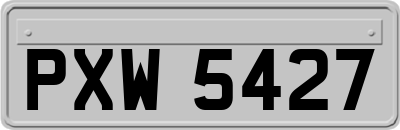 PXW 5427